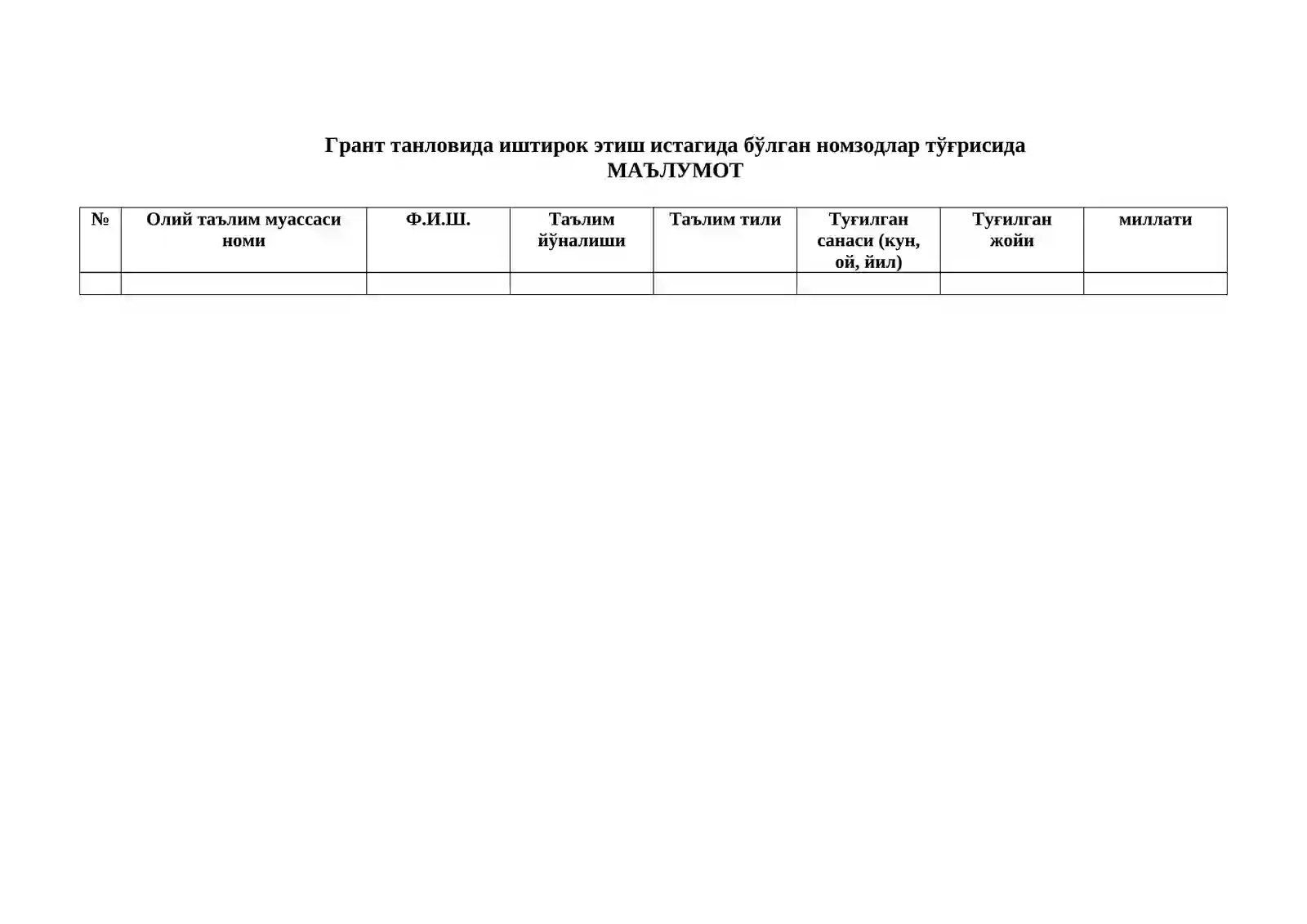 Грант танловида иштирок этиш истагида бўлган номзодлар тўғрисида
МАЪЛУМОТ

| № | Олий таълим муассаси номи | Ф.И.Ш. | Таълим йўналиши | Таълим тили | Туғилган санаси (кун, ой, йил) | Туғилган жойи | миллати |
|---|---|---|---|---|---|---|---|
| | | | | | | | |